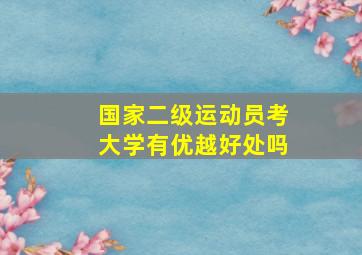 国家二级运动员考大学有优越好处吗